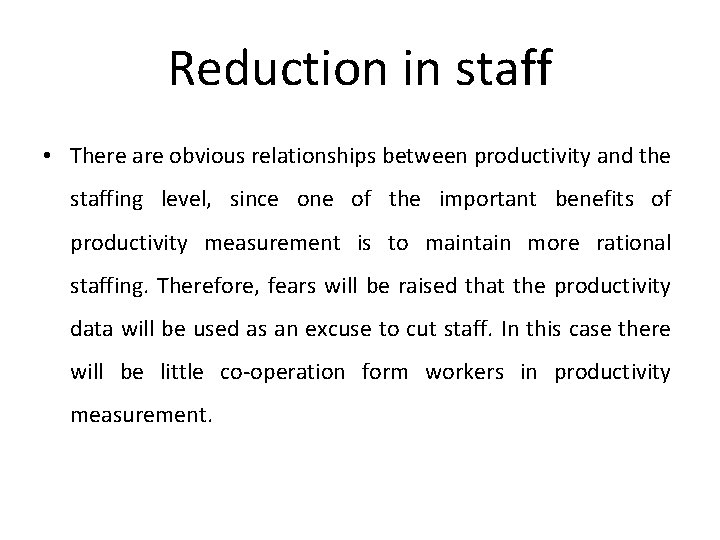 Reduction in staff

• There are obvious relationships between productivity and the staffing level, since one of the important benefits of productivity measurement is to maintain more rational staffing. Therefore, fears will be raised that the productivity data will be used as an excuse to cut staff. In this case there will be little co-operation form workers in productivity measurement.